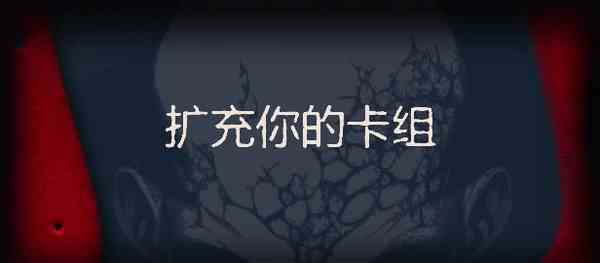 扩充你的卡组